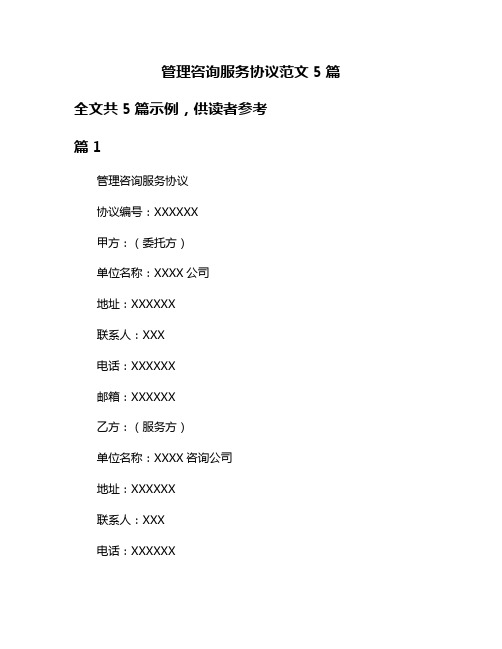 管理咨询服务协议范文 5 篇

全文共 5 篇示例，供读者参考

篇 1

管理咨询服务协议

协议编号：XXXXXX

甲方：（委托方）

单位名称：XXXX 公司

地址：XXXXXX

联系人：XXX

电话：XXXXXX

邮箱：XXXXXX

乙方：（服务方）

单位名称：XXXX 咨询公司

地址：XXXXXX

联系人：XXX

电话：XXXXXX